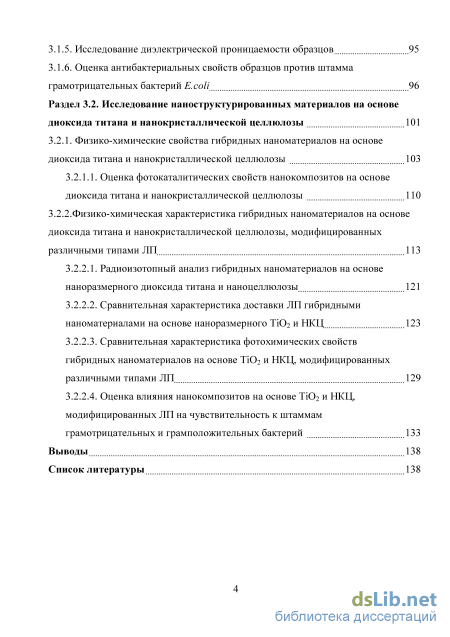 3.1.5. Исследование диэлектрической проницаемости образцов 95

3.1.6. Оценка антибактериальных свойств образцов против штамма грамотрицательных бактерий E.coli 96

Раздел 3.2. Исследование наноструктурированных материалов на основе диоксида титана и нанокристаллической целлюлозы 101

3.2.1. Физико-химические свойства гибридных наноматериалов на основе диоксида титана и нанокристаллической целлюлозы 103

3.2.1.1. Оценка фотокаталитических свойств нанокомпозитов на основе диоксида титана и нанокристаллической целлюлозы 110

3.2.2.Физико-химическая характеристика гибридных наноматериалов на основе диоксида титана и нанокристаллической целлюлозы, модифицированных различными типами ЛП 113

3.2.2.1. Радиоизотопный анализ гибридных наноматериалов на основе наноразмерного диоксида титана и наноцеллюлозы 121

3.2.2.2. Сравнительная характеристика доставки ЛП гибридными наноматериалами на основе наноразмерного $TiO_2$ и НКЦ 123

3.2.2.3. Сравнительная характеристика фотохимических свойств гибридных наноматериалов на основе $TiO_2$ и НКЦ, модифицированных различными типами ЛП 129

3.2.2.4. Оценка влияния нанокомпозитов на основе $TiO_2$ и НКЦ, модифицированных ЛП на чувствительность к штаммам грамотрицательных и грамположительных бактерий 133

Выводы 138

Список литературы 138

4

dsLib.net
библиотека диссертаций